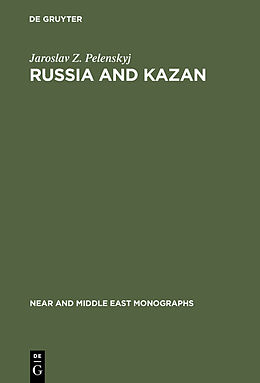 DE GRUYTER

Jaroslav Z. Pelenskyj

RUSSIA AND KAZAN

NEAR AND MIDDLE EAST MONOGRAPHS

DE
G